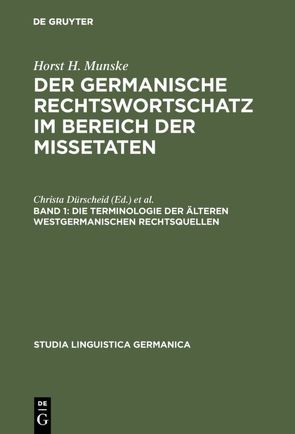 DE GRUYTER

Horst H. Munske
DER GERMANISCHE RECHTSWORTSCHATZ IM BEREICH DER MISSETATEN

Christa Dürscheid (Ed.) et al.
BAND 1: DIE TERMINOLOGIE DER ÄLTEREN WESTGERMANISCHEN RECHTSQUELLEN

STUDIA LINGUISTICA GERMANICA

DE
G